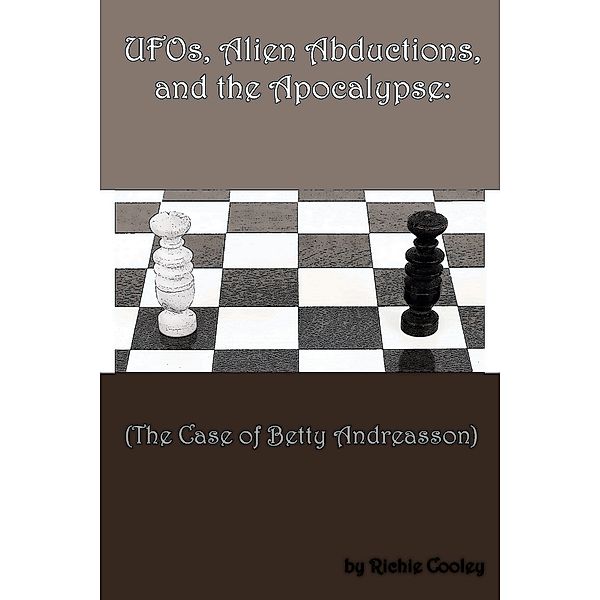 UFOs, Alien Abductions, and the Apocalypse:

(The Case of Betty Andreasson)

by Richie Cooley